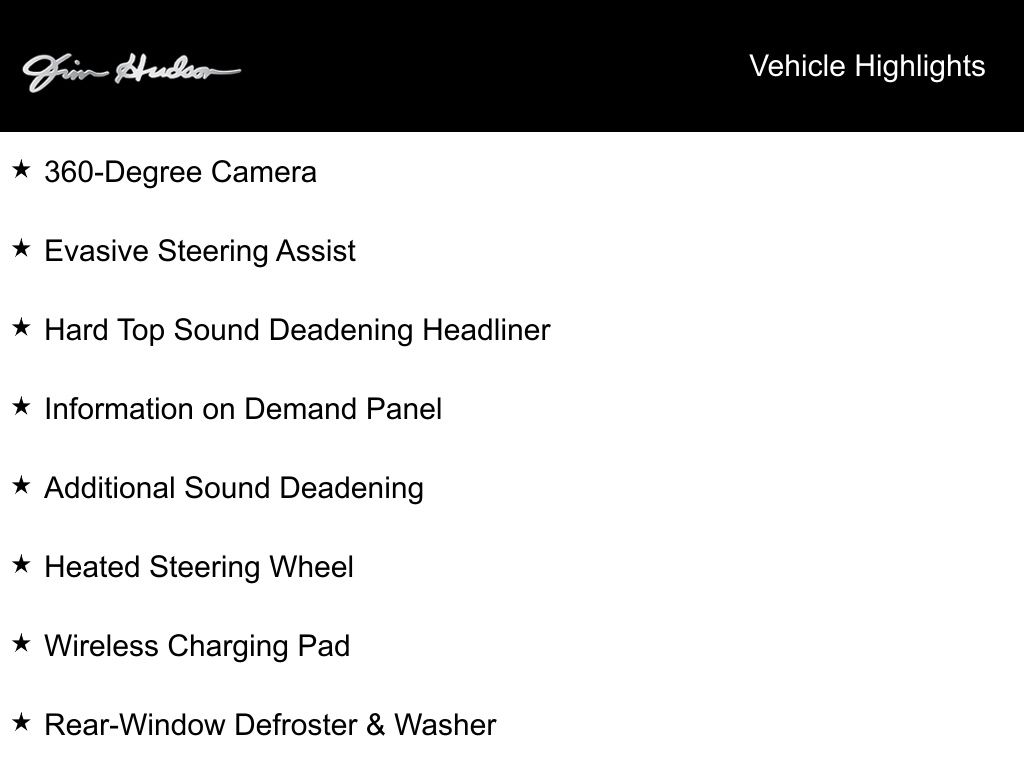 Jim Hudson

Vehicle Highlights

★ 360-Degree Camera

★ Evasive Steering Assist

★ Hard Top Sound Deadening Headliner

★ Information on Demand Panel

★ Additional Sound Deadening

★ Heated Steering Wheel

★ Wireless Charging Pad

★ Rear-Window Defroster & Washer